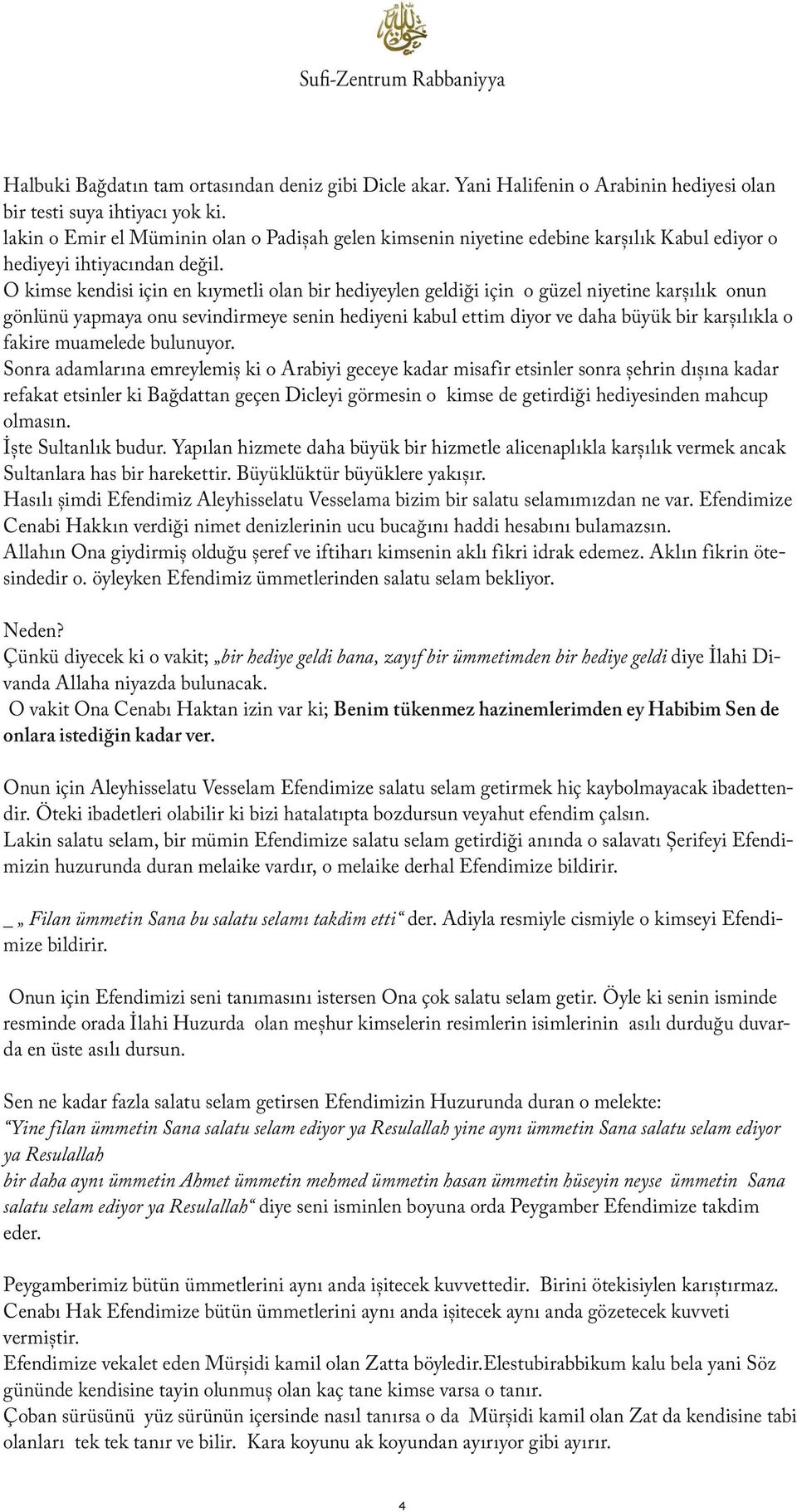 Sufi-Zentrum Rabbaniyya

Halbuki Bağdatın tam ortasından deniz gibi Dicle akar. Yani Halifenin o Arabinin hediyesi olan bir testi suya ihtiyacı yok ki.
lakin o Emir el Müminin olan o Padişah gelen kimsenin niyetine edebine karşılık Kabul ediyor o hediyeyi ihtiyacından değil.
O kimse kendisi için en kıymetli olan bir hediyeylen geldiği için o güzel niyetine karşılık onun gönlünü yapmaya onu sevindirmeye senin hediyeni kabul ettim diyor ve daha büyük bir karşılıkla o fakire muamelede bulunuyor.
Sonra adamlarına emreylemiş ki o Arabiyi geceye kadar misafir etsinler sonra şehrin dışına kadar refakat etsinler ki Bağdattan geçen Dicleyi görmesin o kimse de getirdiği hediyesinden mahcup olmasın.
İşte Sultanlık budur. Yapılan hizmete daha büyük bir hizmetle alicenaplıkla karşılık vermek ancak Sultanlara has bir harekettir. Büyüklüktür büyüklere yakışır.
Hasılı şimdi Efendimiz Aleyhisselatu Vesselama bizim bir salatu selamımızdan ne var. Efendimize Cenabi Hakkın verdiği nimet denizlerinin ucu bucağını haddi hesabını bulamazsın.
Allahın Ona giydirmiş olduğu şeref ve iftiharı kimsenin aklı fikri idrak edemez. Aklın fikrin ötesindedir o. öyleyken Efendimiz ümmetlerinden salatu selam bekliyor.

Neden?
Çünkü diyecek ki o vakit; „bir hediye geldi bana, zayıf bir ümmetimden bir hediye geldi diye İlahi Divanda Allaha niyazda bulunacak.
O vakit Ona Cenabı Haktan izin var ki; Benim tükenmez hazinemlerimden ey Habibim Sen de onlara istediğin kadar ver.

Onun için Aleyhisselatu Vesselam Efendimize salatu selam getirmek hiç kaybolmayacak ibadettendir. Öteki ibadetleri olabilir ki bizi hatalatıpta bozdursun veyahut efendim çalsın.
Lakin salatu selam, bir mümin Efendimize salatu selam getirdiği anında o salavatı Şerifeyi Efendimizin huzurunda duran melaike vardır, o melaike derhal Efendimize bildirir.

_ „ Filan ümmetin Sana bu salatu selamı takdim etti“ der. Adiyla resmiyle cismiyle o kimseyi Efendimize bildirir.

Onun için Efendimizi seni tanımasını istersen Ona çok salatu selam getir. Öyle ki senin isminde resminde orada İlahi Huzurda olan meşhur kimselerin resimlerin isimlerinin asılı durduğu duvarda en üste asılı dursun.

Sen ne kadar fazla salatu selam getirsen Efendimizin Huzurunda duran o melekte:
“Yine filan ümmetin Sana salatu selam ediyor ya Resulallah yine aynı ümmetin Sana salatu selam ediyor ya Resulallah
bir daha aynı ümmetin Ahmet ümmetin mehmed ümmetin hasan ümmetin hüseyin neyse ümmetin Sana salatu selam ediyor ya Resulallah“ diye seni isminlen boyuna orda Peygamber Efendimize takdim eder.

Peygamberimiz bütün ümmetlerini aynı anda işitecek kuvvettedir. Birini ötekisiylen karıştırmaz. Cenabı Hak Efendimize bütün ümmetlerini aynı anda işitecek aynı anda gözetecek kuvveti vermiştir.
Efendimize vekalet eden Mürşidi kamil olan Zatta böyledir.Elestubirabbikum kalu bela yani Söz gününde kendisine tayin olunmuş olan kaç tane kimse varsa o tanır.
Çoban sürüsünü yüz sürünün içersinde nasıl tanırsa o da Mürşidi kamil olan Zat da kendisine tabi olanları tek tek tanır ve bilir. Kara koyunu ak koyundan ayırıyor gibi ayırır.

4